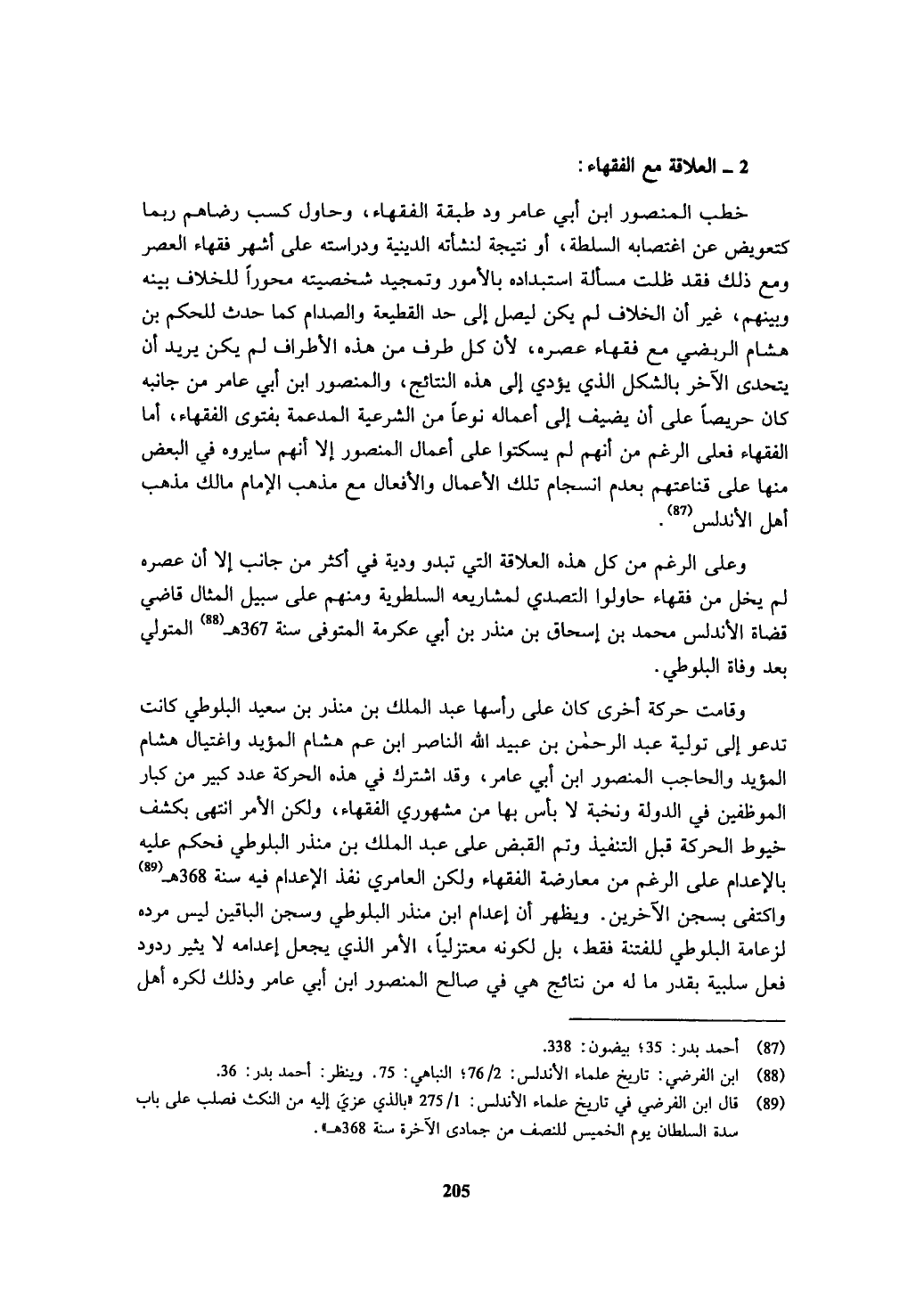 2 ـ العلاقة مع الفقهاء:

خطب المنصور ابن أبي عامر ود طبقة الفقهاء، وحاول كسب رضاهم ربما كتعويض عن اغتصابه السلطة، أو نتيجة لنشأته الدينية ودراسته على أشهر فقهاء العصر ومع ذلك فقد ظلت مسألة استبداده بالأمور وتمجيد شخصيته محوراً للخلاف بينه وبينهم، غير أن الخلاف لم يكن ليصل إلى حد القطيعة والصدام كما حدث للحكم بن هشام الربضي مع فقهاء عصره، لأن كل طرف من هذه الأطراف لم يكن يريد أن يتحدى الآخر بالشكل الذي يؤدي إلى هذه النتائج، والمنصور ابن أبي عامر من جانبه كان حريصاً على أن يضيف إلى أعماله نوعاً من الشرعية المدعمة بفتوى الفقهاء، أما الفقهاء فعلى الرغم من أنهم لم يسكتوا على أعمال المنصور إلا أنهم سايروه في البعض منها على قناعتهم بعدم انسجام تلك الأعمال والأفعال مع مذهب الإمام مالك مذهب أهل الأندلس$^{(87)}$.

وعلى الرغم من كل هذه العلاقة التي تبدو ودية في أكثر من جانب إلا أن عصره لم يخل من فقهاء حاولوا التصدي لمشاريعه السلطوية ومنهم على سبيل المثال قاضي قضاة الأندلس محمد بن إسحاق بن منذر بن أبي عكرمة المتوفى سنة 367هـ$^{(88)}$ المتولي بعد وفاة البلوطي.

وقامت حركة أخرى كان على رأسها عبد الملك بن منذر بن سعيد البلوطي كانت تدعو إلى تولية عبد الرحمٰن بن عبيد الله الناصر ابن عم هشام المؤيد واغتيال هشام المؤيد والحاجب المنصور ابن أبي عامر، وقد اشترك في هذه الحركة عدد كبير من كبار الموظفين في الدولة ونخبة لا بأس بها من مشهوري الفقهاء، ولكن الأمر انتهى بكشف خيوط الحركة قبل التنفيذ وتم القبض على عبد الملك بن منذر البلوطي فحكم عليه بالإعدام على الرغم من معارضة الفقهاء ولكن العامري نفذ الإعدام فيه سنة 368هـ$^{(89)}$ واكتفى بسجن الآخرين. ويظهر أن إعدام ابن منذر البلوطي وسجن الباقين ليس مرده لزعامة البلوطي للفتنة فقط، بل لكونه معتزلياً، الأمر الذي يجعل إعدامه لا يثير ردود فعل سلبية بقدر ما له من نتائج هي في صالح المنصور ابن أبي عامر وذلك لكره أهل

(87) أحمد بدر: 35؛ بيضون: 338.
(88) ابن الفرضي: تاريخ علماء الأندلس: 2/ 76؛ النباهي: 75. وينظر: أحمد بدر: 36.
(89) قال ابن الفرضي في تاريخ علماء الأندلس: 1/ 275 «بالذي عزيَ إليه من النكث فصلب على باب سدة السلطان يوم الخميس للنصف من جمادى الآخرة سنة 368هـ».

205